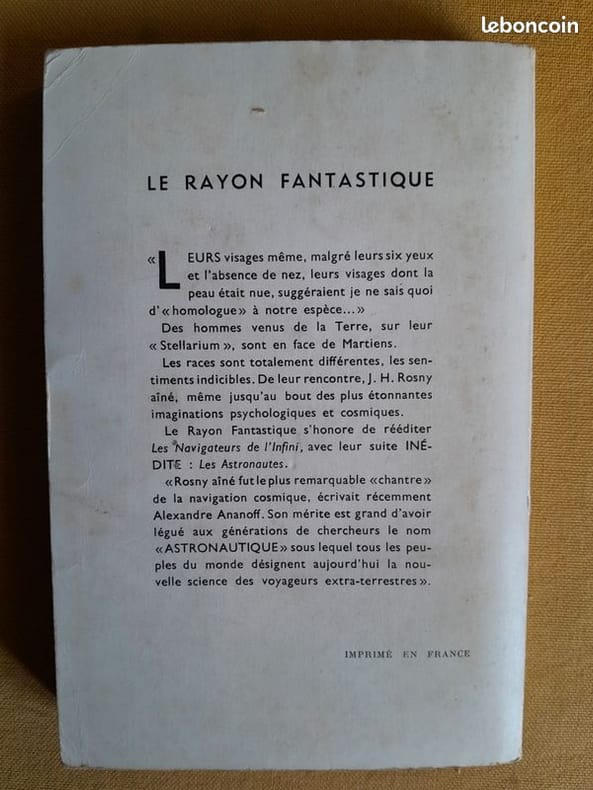 leboncoin

LE RAYON FANTASTIQUE

« LEURS visages même, malgré leurs six yeux et l'absence de nez, leurs visages dont la peau était nue, suggéraient je ne sais quoi d'« homologue » à notre espèce... »

Des hommes venus de la Terre, sur leur « Stellarium », sont en face de Martiens.

Les races sont totalement différentes, les sentiments indicibles. De leur rencontre, J. H. Rosny aîné, même jusqu'au bout des plus étonnantes imaginations psychologiques et cosmiques.

Le Rayon Fantastique s'honore de rééditer Les Navigateurs de l'Infini, avec leur suite INÉDITE : Les Astronautes.

« Rosny aîné fut le plus remarquable « chantre » de la navigation cosmique, écrivait récemment Alexandre Ananoff. Son mérite est grand d'avoir légué aux générations de chercheurs le nom « ASTRONAUTIQUE » sous lequel tous les peuples du monde désignent aujourd'hui la nouvelle science des voyageurs extra-terrestres ».

IMPRIMÉ EN FRANCE